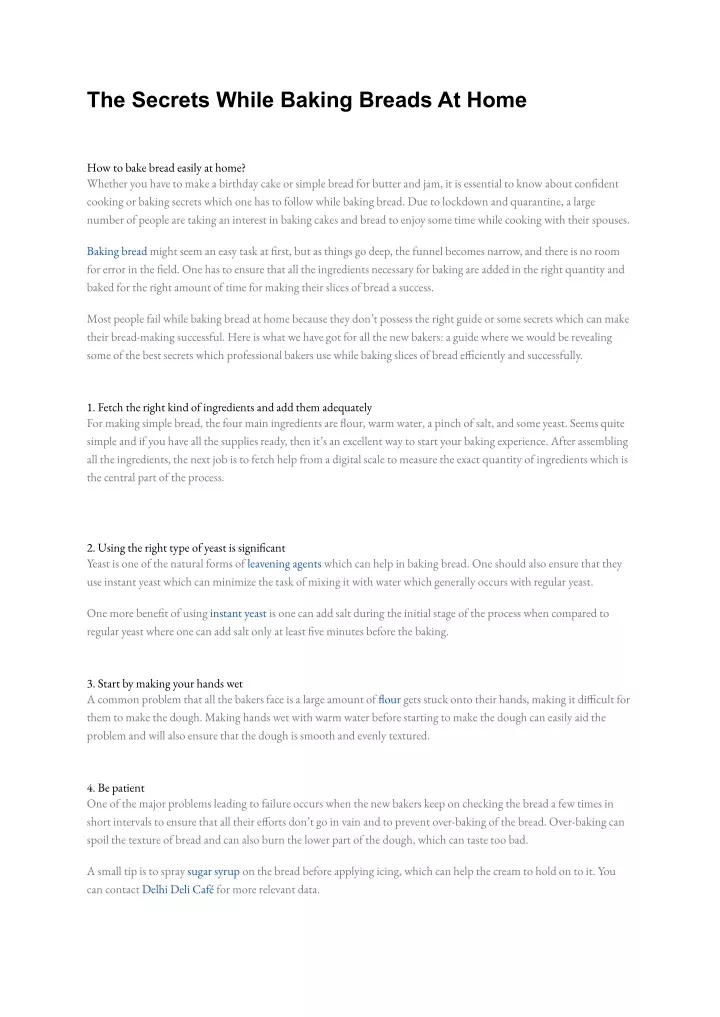 The Secrets While Baking Breads At Home

How to bake bread easily at home?
Whether you have to make a birthday cake or simple bread for butter and jam, it is essential to know about confident cooking or baking secrets which one has to follow while baking bread. Due to lockdown and quarantine, a large number of people are taking an interest in baking cakes and bread to enjoy some time while cooking with their spouses.

Baking bread might seem an easy task at first, but as things go deep, the funnel becomes narrow, and there is no room for error in the field. One has to ensure that all the ingredients necessary for baking are added in the right quantity and baked for the right amount of time for making their slices of bread a success.

Most people fail while baking bread at home because they don't possess the right guide or some secrets which can make their bread-making successful. Here is what we have got for all the new bakers: a guide where we would be revealing some of the best secrets which professional bakers use while baking slices of bread efficiently and successfully.

1. Fetch the right kind of ingredients and add them adequately
For making simple bread, the four main ingredients are flour, warm water, a pinch of salt, and some yeast. Seems quite simple and if you have all the supplies ready, then it's an excellent way to start your baking experience. After assembling all the ingredients, the next job is to fetch help from a digital scale to measure the exact quantity of ingredients which is the central part of the process.

2. Using the right type of yeast is significant
Yeast is one of the natural forms of leavening agents which can help in baking bread. One should also ensure that they use instant yeast which can minimize the task of mixing it with water which generally occurs with regular yeast.

One more benefit of using instant yeast is one can add salt during the initial stage of the process when compared to regular yeast where one can add salt only at least five minutes before the baking.

3. Start by making your hands wet
A common problem that all the bakers face is a large amount of flour gets stuck onto their hands, making it difficult for them to make the dough. Making hands wet with warm water before starting to make the dough can easily aid the problem and will also ensure that the dough is smooth and evenly textured.

4. Be patient
One of the major problems leading to failure occurs when the new bakers keep on checking the bread a few times in short intervals to ensure that all their efforts don't go in vain and to prevent over-baking of the bread. Over-baking can spoil the texture of bread and can also burn the lower part of the dough, which can taste too bad.

A small tip is to spray sugar syrup on the bread before applying icing, which can help the cream to hold on to it. You can contact Delhi Deli Café for more relevant data.